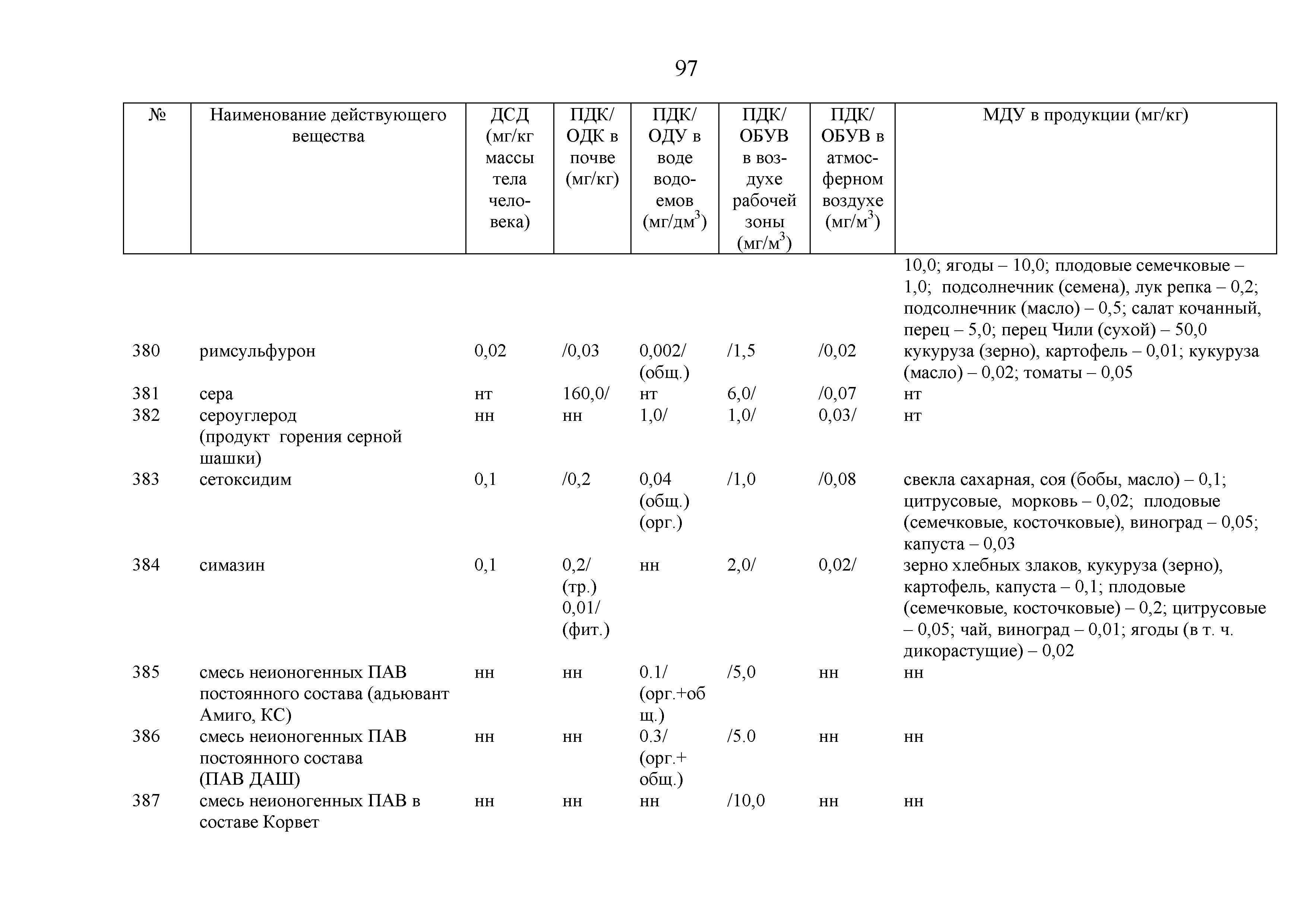 97

| № | Наименование действующего вещества | ДСД (мг/кг массы тела человека) | ПДК/ ОДК в почве (мг/кг) | ПДК/ ОДУ в воде водоемов (мг/дм$^3$) | ПДК/ ОБУВ в воздухе рабочей зоны (мг/м$^3$) | ПДК/ ОБУВ в атмосферном воздухе (мг/м$^3$) | МДУ в продукции (мг/кг) |
|---|---|---|---|---|---|---|---|
| | | | | | | | 10,0; ягоды – 10,0; плодовые семечковые – 1,0; подсолнечник (семена), лук репка – 0,2; подсолнечник (масло) – 0,5; салат кочанный, перец – 5,0; перец Чили (сухой) – 50,0 |
| 380 | римсульфурон | 0,02 | /0,03 | 0,002/ (общ.) | /1,5 | /0,02 | кукуруза (зерно), картофель – 0,01; кукуруза (масло) – 0,02; томаты – 0,05 |
| 381 | сера | нт | 160,0/ | нт | 6,0/ | /0,07 | нт |
| 382 | сероуглерод (продукт горения серной шашки) | нн | нн | 1,0/ | 1,0/ | 0,03/ | нт |
| 383 | сетоксидим | 0,1 | /0,2 | 0,04 (общ.) (орг.) | /1,0 | /0,08 | свекла сахарная, соя (бобы, масло) – 0,1; цитрусовые, морковь – 0,02; плодовые (семечковые, косточковые), виноград – 0,05; капуста – 0,03 |
| 384 | симазин | 0,1 | 0,2/ (тр.) 0,01/ (фит.) | нн | 2,0/ | 0,02/ | зерно хлебных злаков, кукуруза (зерно), картофель, капуста – 0,1; плодовые (семечковые, косточковые) – 0,2; цитрусовые – 0,05; чай, виноград – 0,01; ягоды (в т. ч. дикорастущие) – 0,02 |
| 385 | смесь неионогенных ПАВ постоянного состава (адьювант Амиго, КС) | нн | нн | 0.1/ (орг.+общ.) | /5,0 | нн | нн |
| 386 | смесь неионогенных ПАВ постоянного состава (ПАВ ДАШ) | нн | нн | 0.3/ (орг.+ общ.) | /5.0 | нн | нн |
| 387 | смесь неионогенных ПАВ в составе Корвет | нн | нн | нн | /10,0 | нн | нн |